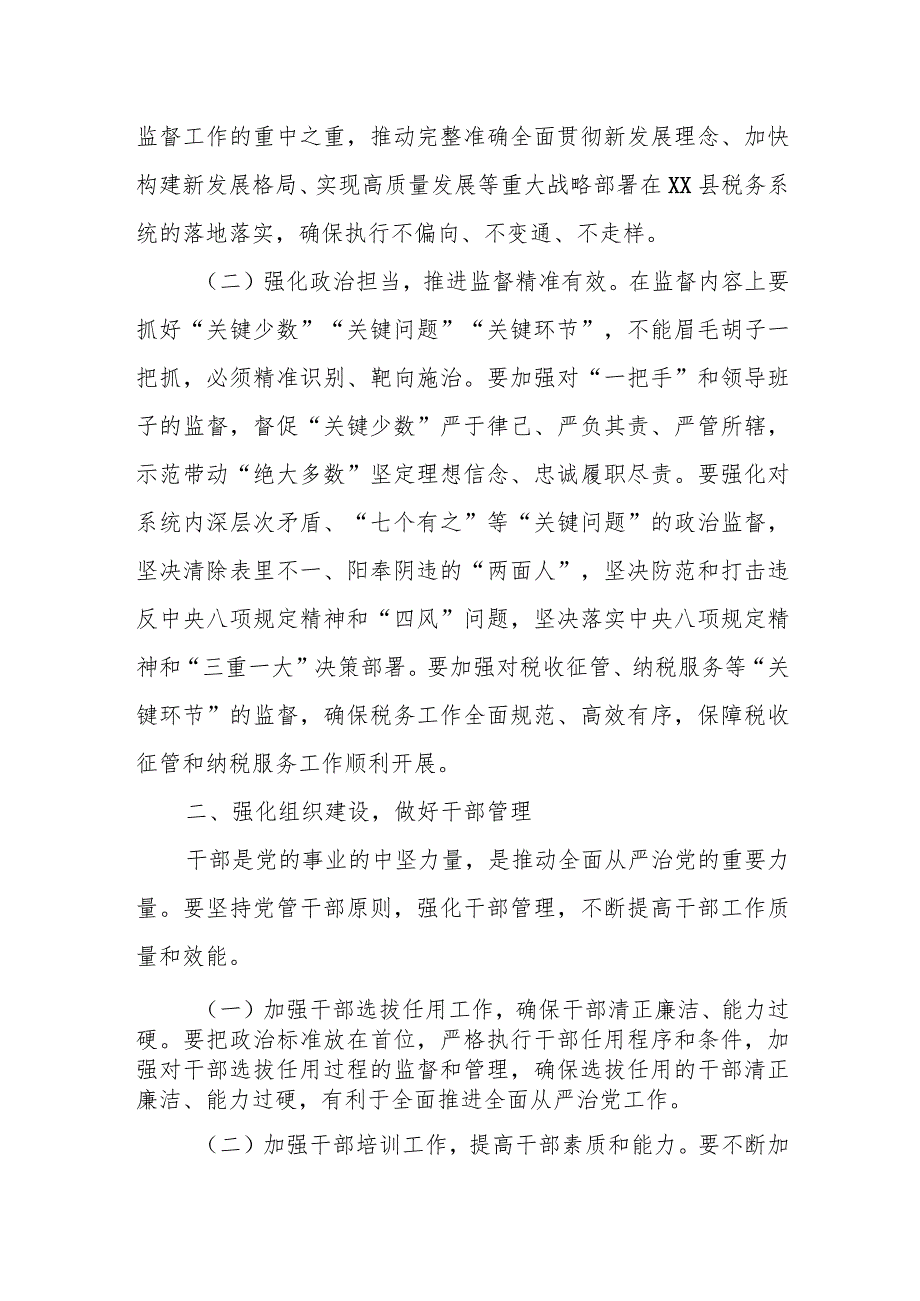 监督工作的重中之重，推动完整准确全面贯彻新发展理念、加快构建新发展格局、实现高质量发展等重大战略部署在XX县税务系统的落地落实，确保执行不偏向、不变通、不走样。

（二）强化政治担当，推进监督精准有效。在监督内容上要抓好“关键少数”“关键问题”“关键环节”，不能眉毛胡子一把抓，必须精准识别、靶向施治。要加强对“一把手”和领导班子的监督，督促“关键少数”严于律己、严负其责、严管所辖，示范带动“绝大多数”坚定理想信念、忠诚履职尽责。要强化对系统内深层次矛盾、“七个有之”等“关键问题”的政治监督，坚决清除表里不一、阳奉阴违的“两面人”，坚决防范和打击违反中央八项规定精神和“四风”问题，坚决落实中央八项规定精神和“三重一大”决策部署。要加强对税收征管、纳税服务等“关键环节”的监督，确保税务工作全面规范、高效有序，保障税收征管和纳税服务工作顺利开展。

二、强化组织建设，做好干部管理

干部是党的事业的中坚力量，是推动全面从严治党的重要力量。要坚持党管干部原则，强化干部管理，不断提高干部工作质量和效能。

（一）加强干部选拔任用工作，确保干部清正廉洁、能力过硬。要把政治标准放在首位，严格执行干部任用程序和条件，加强对干部选拔任用过程的监督和管理，确保选拔任用的干部清正廉洁、能力过硬，有利于全面推进全面从严治党工作。

（二）加强干部培训工作，提高干部素质和能力。要不断加